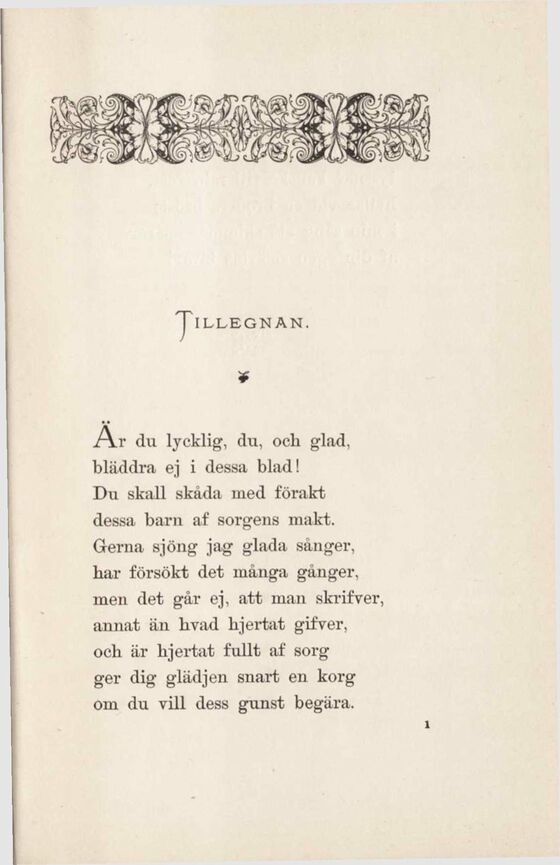 TILLEGNAN.

Är du lycklig, du, och glad,
bläddra ej i dessa blad!
Du skall skåda med förakt
dessa barn af sorgens makt.
Gerna sjöng jag glada sånger,
har försökt det många gånger,
men det går ej, att man skrifver,
annat än hvad hjertat gifver,
och är hjertat fullt af sorg
ger dig glädjen snart en korg
om du vill dess gunst begära.

1